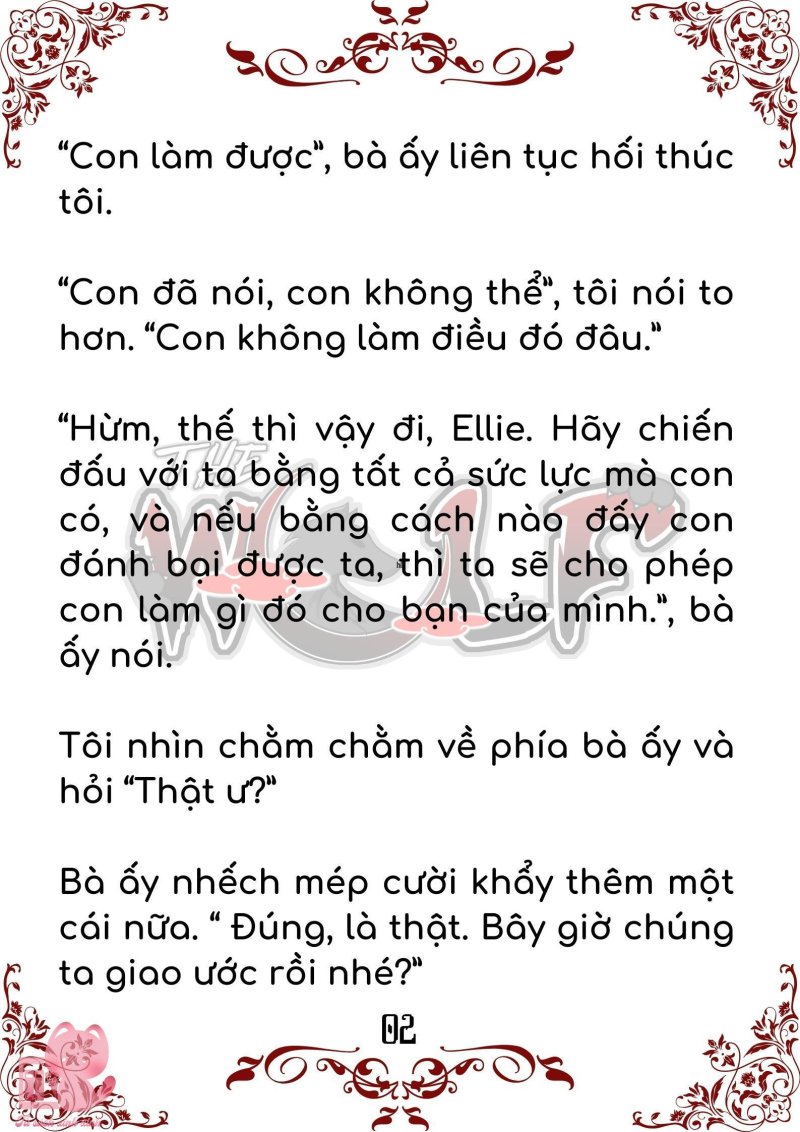 "Con làm được", bà ấy liên tục hối thúc tôi.

"Con đã nói, con không thể", tôi nói to hơn. "Con không làm điều đó đâu."

"Hừm, thế thì vậy đi, Ellie. Hãy chiến đấu với ta bằng tất cả sức lực mà con có, và nếu bằng cách nào đấy con đánh bại được ta, thì ta sẽ cho phép con làm gì đó cho bạn của mình.", bà ấy nói.

Tôi nhìn chằm chằm về phía bà ấy và hỏi "Thật ư?"

Bà ấy nhếch mép cười khẩy thêm một cái nữa. " Đúng, là thật. Bây giờ chúng ta giao ước rồi nhé?"

02

THE WOLF